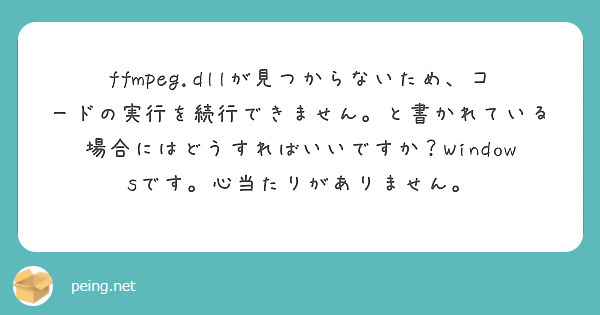 ffmpeg.dllが見つからないため、コードの実行を続行できません。と書かれている場合にはどうすればいいですか？windowsです。心当たりがありません。

peing.net